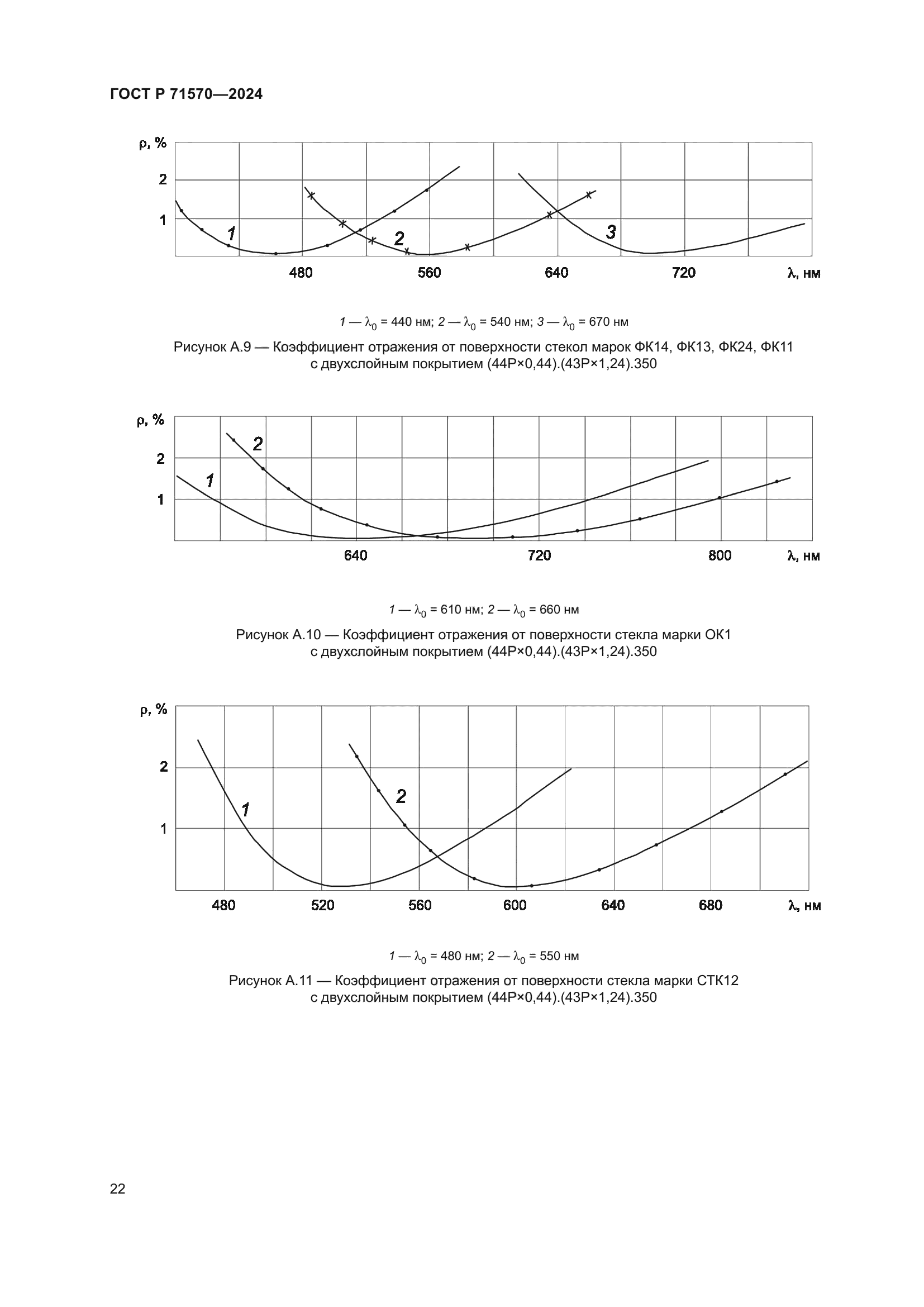 ГОСТ Р 71570—2024

ρ, %

2

1

1

2

3

480

560

640

720

λ, нм

1 — $\lambda_0$ = 440 нм; 2 — $\lambda_0$ = 540 нм; 3 — $\lambda_0$ = 670 нм

Рисунок А.9 — Коэффициент отражения от поверхности стекол марок ФК14, ФК13, ФК24, ФК11 с двухслойным покрытием (44Р×0,44).(43Р×1,24).350

ρ, %

2

1

2

1

640

720

800

λ, нм

1 — $\lambda_0$ = 610 нм; 2 — $\lambda_0$ = 660 нм

Рисунок А.10 — Коэффициент отражения от поверхности стекла марки ОК1 с двухслойным покрытием (44Р×0,44).(43Р×1,24).350

ρ, %

2

1

1

2

480

520

560

600

640

680

λ, нм

1 — $\lambda_0$ = 480 нм; 2 — $\lambda_0$ = 550 нм

Рисунок А.11 — Коэффициент отражения от поверхности стекла марки СТК12 с двухслойным покрытием (44Р×0,44).(43Р×1,24).350

22